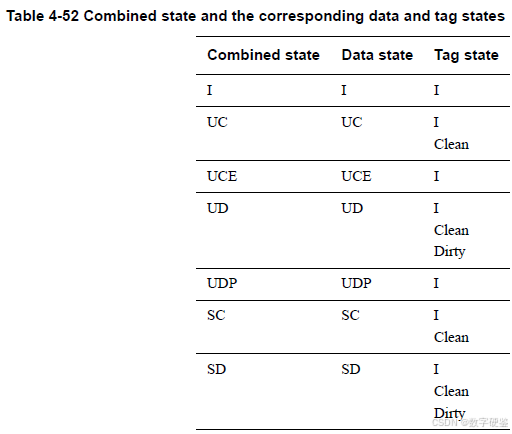 Table 4-52 Combined state and the corresponding data and tag states

| Combined state | Data state | Tag state |
|---|---|---|
| I | I | I |
| UC | UC | I Clean |
| UCE | UCE | I |
| UD | UD | I Clean Dirty |
| UDP | UDP | I |
| SC | SC | I Clean |
| SD | SD | I Clean Dirty |

CSDN @数字硬鉴